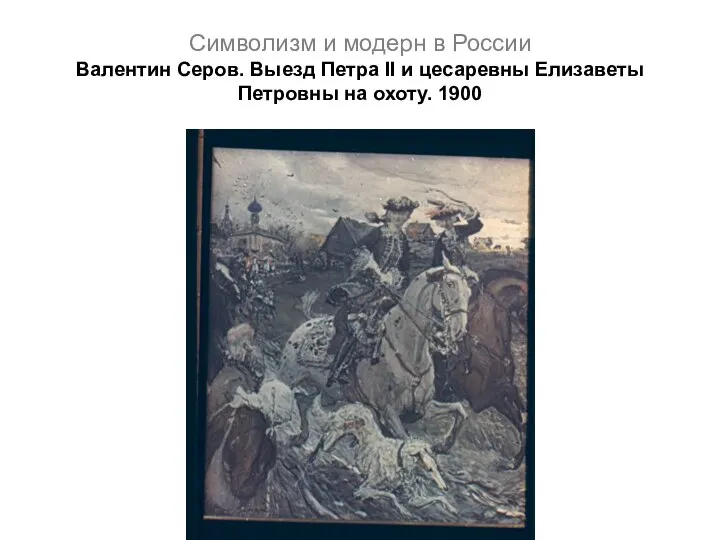 Символизм и модерн в России
Валентин Серов. Выезд Петра II и цесаревны Елизаветы Петровны на охоту. 1900